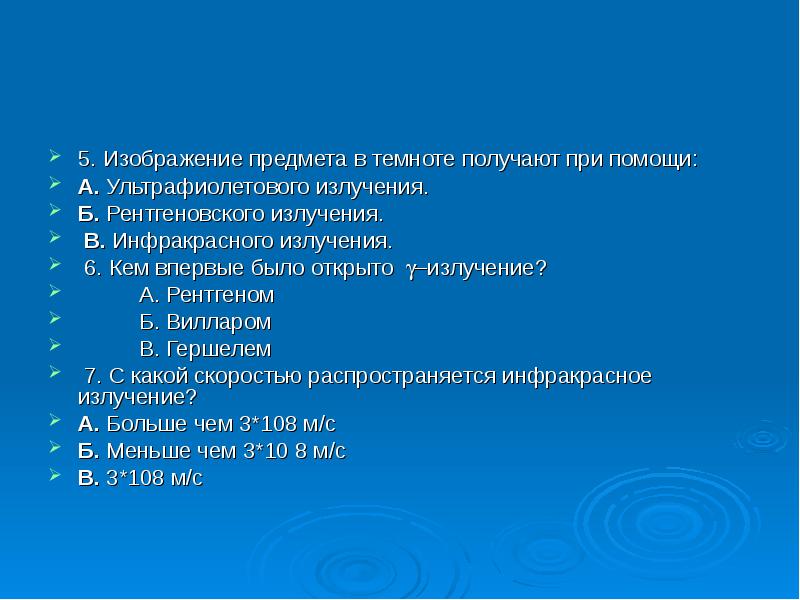 5. Изображение предмета в темноте получают при помощи:
А. Ультрафиолетового излучения.
Б. Рентгеновского излучения.
В. Инфракрасного излучения.
6. Кем впервые было открыто $\gamma$–излучение?
А. Рентгеном
Б. Вилларом
В. Гершелем
7. С какой скоростью распространяется инфракрасное излучение?
А. Больше чем 3*108 м/с
Б. Меньше чем 3*10 8 м/с
В. 3*108 м/с